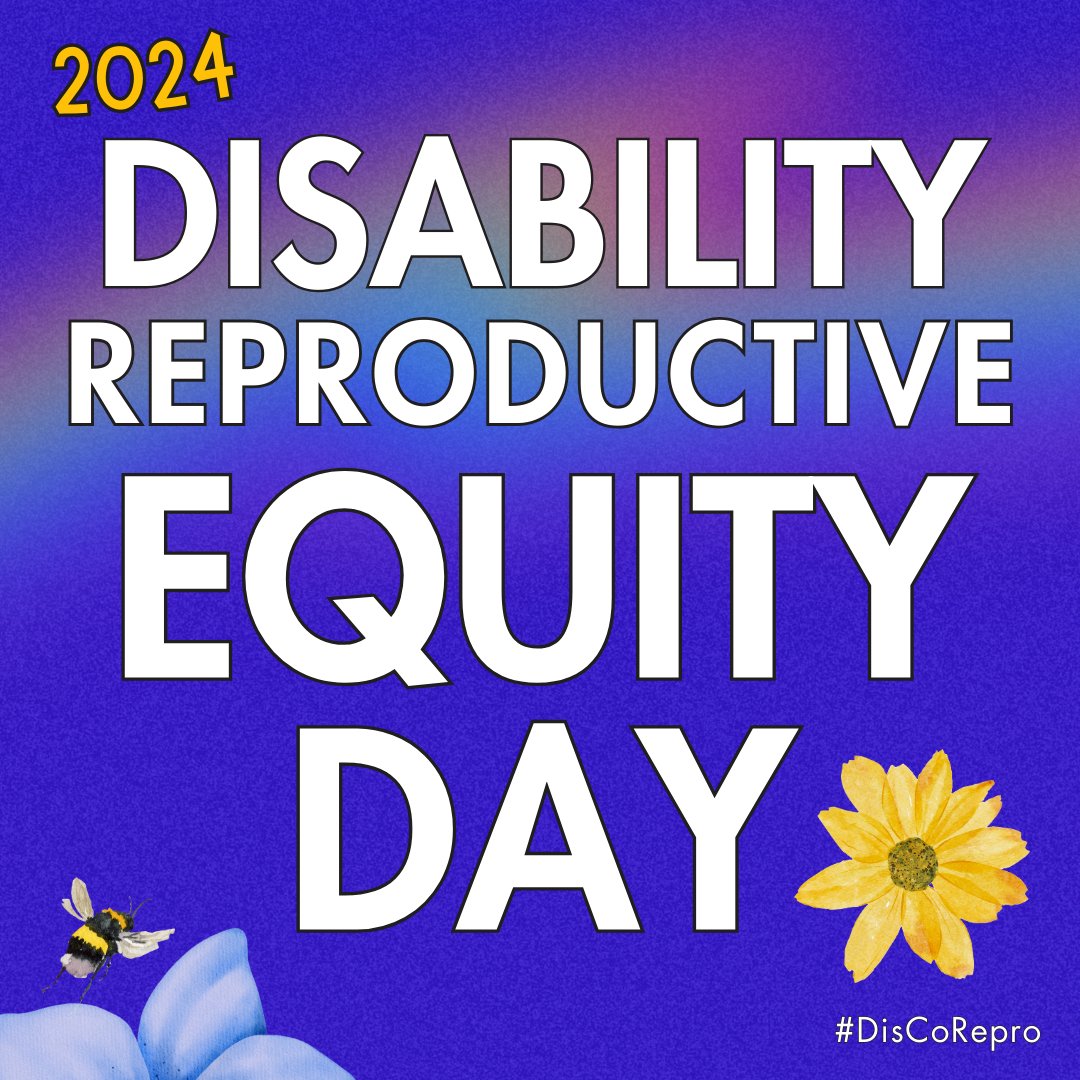 2024
DISABILITY
REPRODUCTIVE
EQUITY
DAY

#DisCoRepro